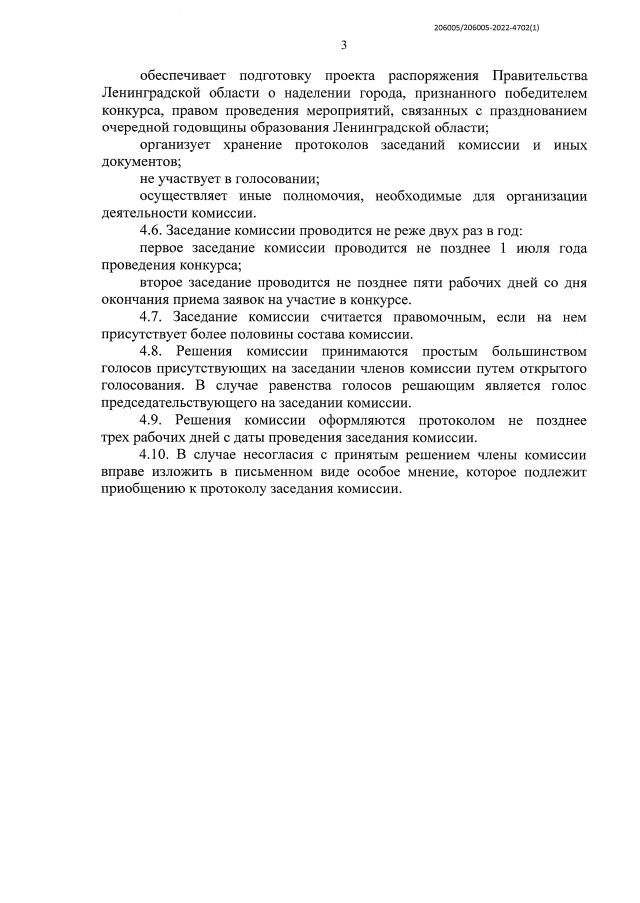 206005/206005-2022-4702(1)

3

обеспечивает подготовку проекта распоряжения Правительства Ленинградской области о наделении города, признанного победителем конкурса, правом проведения мероприятий, связанных с празднованием очередной годовщины образования Ленинградской области;

организует хранение протоколов заседаний комиссии и иных документов;

не участвует в голосовании;

осуществляет иные полномочия, необходимые для организации деятельности комиссии.

4.6. Заседание комиссии проводится не реже двух раз в год:

первое заседание комиссии проводится не позднее 1 июля года проведения конкурса;

второе заседание проводится не позднее пяти рабочих дней со дня окончания приема заявок на участие в конкурсе.

4.7. Заседание комиссии считается правомочным, если на нем присутствует более половины состава комиссии.

4.8. Решения комиссии принимаются простым большинством голосов присутствующих на заседании членов комиссии путем открытого голосования. В случае равенства голосов решающим является голос председательствующего на заседании комиссии.

4.9. Решения комиссии оформляются протоколом не позднее трех рабочих дней с даты проведения заседания комиссии.

4.10. В случае несогласия с принятым решением члены комиссии вправе изложить в письменном виде особое мнение, которое подлежит приобщению к протоколу заседания комиссии.